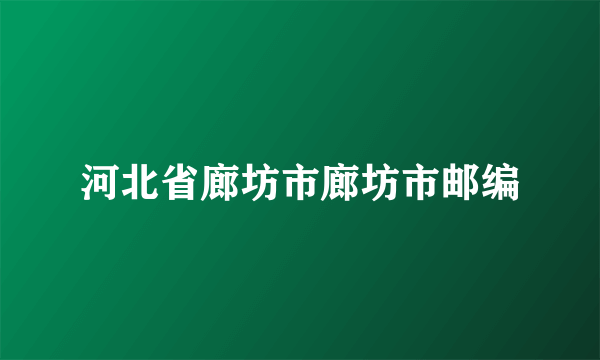 河北省廊坊市廊坊市邮编